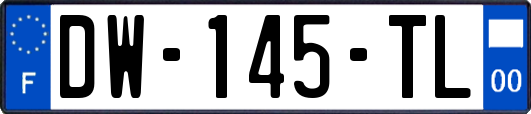 F
DW-145-TL
00